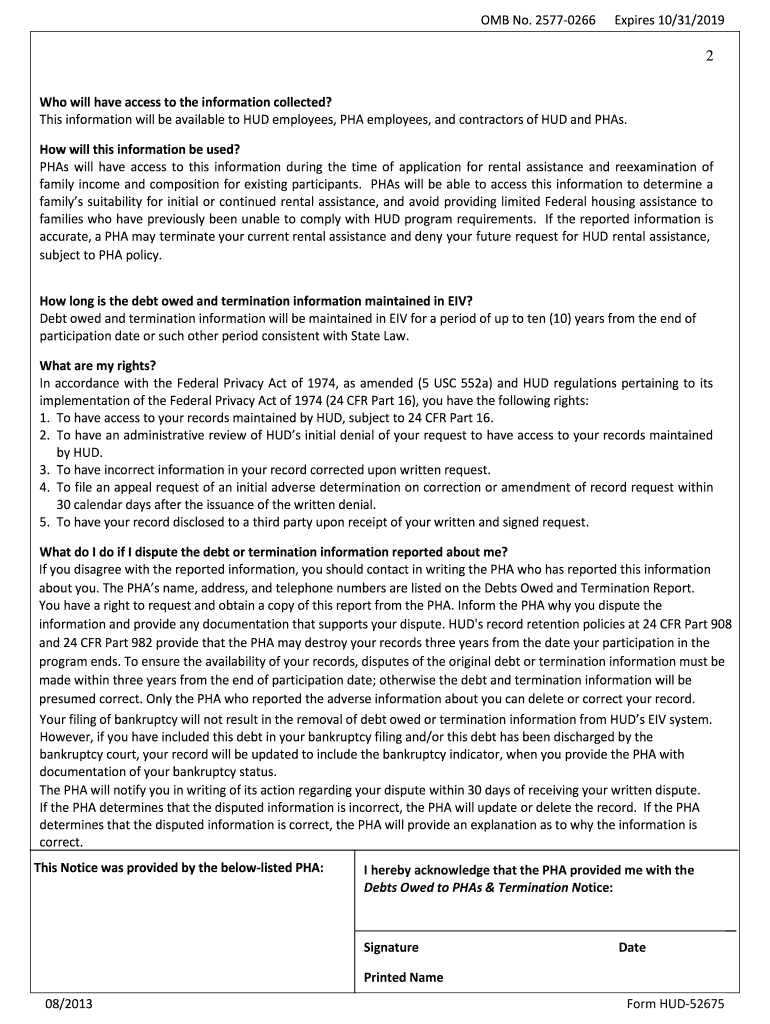 OMB No. 2577-0266 Expires 10/31/2019

2

**Who will have access to the information collected?**
This information will be available to HUD employees, PHA employees, and contractors of HUD and PHAs.

**How will this information be used?**
PHAs will have access to this information during the time of application for rental assistance and reexamination of family income and composition for existing participants. PHAs will be able to access this information to determine a family's suitability for initial or continued rental assistance, and avoid providing limited Federal housing assistance to families who have previously been unable to comply with HUD program requirements. If the reported information is accurate, a PHA may terminate your current rental assistance and deny your future request for HUD rental assistance, subject to PHA policy.

**How long is the debt owed and termination information maintained in EIV?**
Debt owed and termination information will be maintained in EIV for a period of up to ten (10) years from the end of participation date or such other period consistent with State Law.

**What are my rights?**
In accordance with the Federal Privacy Act of 1974, as amended (5 USC 552a) and HUD regulations pertaining to its implementation of the Federal Privacy Act of 1974 (24 CFR Part 16), you have the following rights:
1. To have access to your records maintained by HUD, subject to 24 CFR Part 16.
2. To have an administrative review of HUD's initial denial of your request to have access to your records maintained by HUD.
3. To have incorrect information in your record corrected upon written request.
4. To file an appeal request of an initial adverse determination on correction or amendment of record request within 30 calendar days after the issuance of the written denial.
5. To have your record disclosed to a third party upon receipt of your written and signed request.

**What do I do if I dispute the debt or termination information reported about me?**
If you disagree with the reported information, you should contact in writing the PHA who has reported this information about you. The PHA's name, address, and telephone numbers are listed on the Debts Owed and Termination Report. You have a right to request and obtain a copy of this report from the PHA. Inform the PHA why you dispute the information and provide any documentation that supports your dispute. HUD's record retention policies at 24 CFR Part 908 and 24 CFR Part 982 provide that the PHA may destroy your records three years from the date your participation in the program ends. To ensure the availability of your records, disputes of the original debt or termination information must be made within three years from the end of participation date; otherwise the debt and termination information will be presumed correct. Only the PHA who reported the adverse information about you can delete or correct your record.

Your filing of bankruptcy will not result in the removal of debt owed or termination information from HUD's EIV system. However, if you have included this debt in your bankruptcy filing and/or this debt has been discharged by the bankruptcy court, your record will be updated to include the bankruptcy indicator, when you provide the PHA with documentation of your bankruptcy status.
The PHA will notify you in writing of its action regarding your dispute within 30 days of receiving your written dispute. If the PHA determines that the disputed information is incorrect, the PHA will update or delete the record. If the PHA determines that the disputed information is correct, the PHA will provide an explanation as to why the information is correct.

**This Notice was provided by the below-listed PHA:**

**I hereby acknowledge that the PHA provided me with the *Debts Owed to PHAs & Termination Notice*:**

**Signature** **Date**

**Printed Name**

08/2013 Form HUD-52675